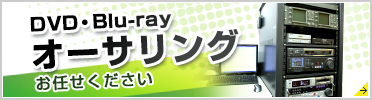 DVD・Blu-ray
オーサリング
お任せください